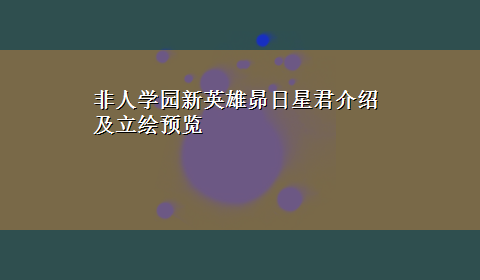 非人学园新英雄昴日星君介绍及立绘预览